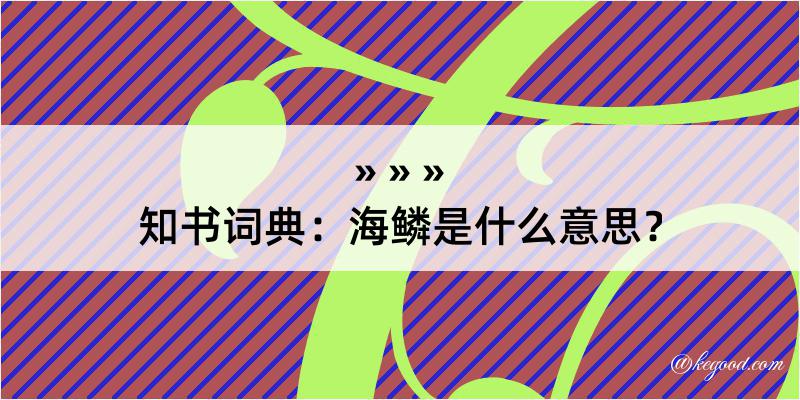 » » »
知书词典：海鳞是什么意思？

@kegood.com